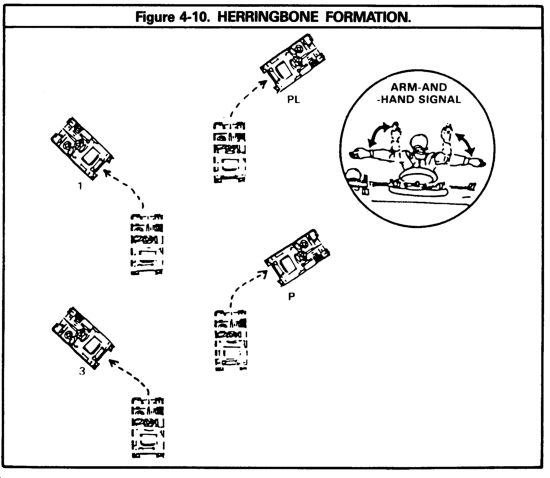 Figure 4-10. HERRINGBONE FORMATION.

PL

ARM-AND -HAND SIGNAL

1

P

3